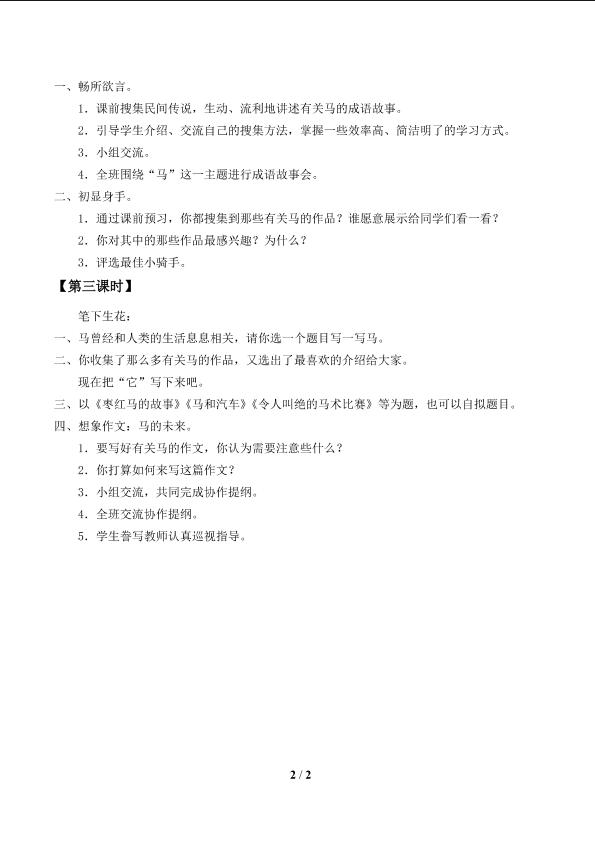 一、畅所欲言。

1．课前搜集民间传说，生动、流利地讲述有关马的成语故事。

2．引导学生介绍、交流自己的搜集方法，掌握一些效率高、简洁明了的学习方式。

3．小组交流。

4．全班围绕“马”这一主题进行成语故事会。

二、初显身手。

1．通过课前预习，你都搜集到那些有关马的作品？谁愿意展示给同学们看一看？

2．你对其中的那些作品最感兴趣？为什么？

3．评选最佳小骑手。

【第三课时】

笔下生花：

一、马曾经和人类的生活息息相关，请你选一个题目写一写马。

二、你收集了那么多有关马的作品，又选出了最喜欢的介绍给大家。

现在把“它”写下来吧。

三、以《枣红马的故事》《马和汽车》《令人叫绝的马术比赛》等为题，也可以自拟题目。

四、想象作文：马的未来。

1．要写好有关马的作文，你认为需要注意些什么？

2．你打算如何来写这篇作文？

3．小组交流，共同完成协作提纲。

4．全班交流协作提纲。

5．学生誊写教师认真巡视指导。

2 / 2